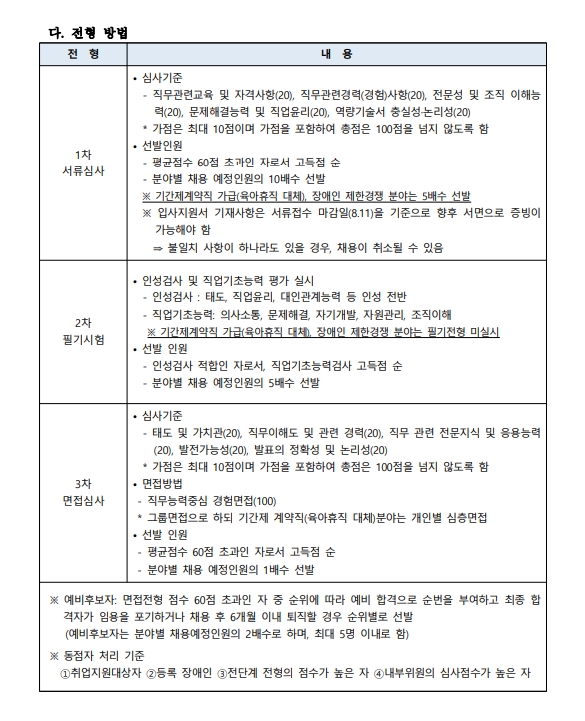 다. 전형 방법

| 전 형 | 내 용 |
|---|---|
| 1차 서류심사 | • 심사기준 - 직무관련교육 및 자격사항(20), 직무관련경력(경험)사항(20), 전문성 및 조직 이해능력(20), 문제해결능력 및 직업윤리(20), 역량기술서 충실성·논리성(20) * 가점은 최대 10점이며 가점을 포함하여 총점은 100점을 넘지 않도록 함 • 선발인원 - 평균점수 60점 초과인 자로서 고득점 순 - 분야별 채용 예정인원의 10배수 선발 ※ 기간제계약직 가급(육아휴직 대체), 장애인 제한경쟁 분야는 5배수 선발 ※ 입사지원서 기재사항은 서류접수 마감일(8.11)을 기준으로 향후 서면으로 증빙이 가능해야 함 ⇒ 불일치 사항이 하나라도 있을 경우, 채용이 취소될 수 있음 |
| 2차 필기시험 | • 인성검사 및 직업기초능력 평가 실시 - 인성검사 : 태도, 직업윤리, 대인관계능력 등 인성 전반 - 직업기초능력: 의사소통, 문제해결, 자기개발, 자원관리, 조직이해 ※ 기간제계약직 가급(육아휴직 대체), 장애인 제한경쟁 분야는 필기전형 미실시 • 선발 인원 - 인성검사 적합인 자로서, 직업기초능력검사 고득점 순 - 분야별 채용 예정인원의 5배수 선발 |
| 3차 면접심사 | • 심사기준 - 태도 및 가치관(20), 직무이해도 및 관련 경력(20), 직무 관련 전문지식 및 응용능력(20), 발전가능성(20), 발표의 정확성 및 논리성(20) * 가점은 최대 10점이며 가점을 포함하여 총점은 100점을 넘지 않도록 함 • 면접방법 - 직무능력중심 경험면접(100) * 그룹면접으로 하되 기간제 계약직(육아휴직 대체)분야는 개인별 심층면접 • 선발 인원 - 평균점수 60점 초과인 자로서 고득점 순 - 분야별 채용 예정인원의 1배수 선발 |

※ 예비후보자: 면접전형 점수 60점 초과인 자 중 순위에 따라 예비 합격으로 순번을 부여하고 최종 합격자가 임용을 포기하거나 채용 후 6개월 이내 퇴직할 경우 순위별로 선발 (예비후보자는 분야별 채용예정인원의 2배수로 하며, 최대 5명 이내로 함)

※ 동점자 처리 기준
①취업지원대상자 ②등록 장애인 ③전단계 전형의 점수가 높은 자 ④내부위원의 심사점수가 높은 자